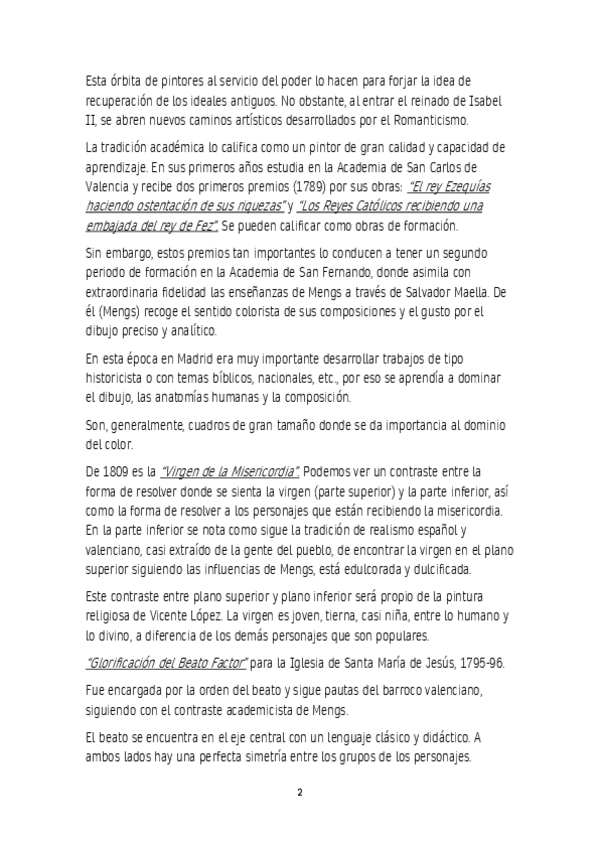 Esta órbita de pintores al servicio del poder lo hacen para forjar la idea de recuperación de los ideales antiguos. No obstante, al entrar el reinado de Isabel II, se abren nuevos caminos artísticos desarrollados por el Romanticismo.

La tradición académica lo califica como un pintor de gran calidad y capacidad de aprendizaje. En sus primeros años estudia en la Academia de San Carlos de Valencia y recibe dos primeros premios (1789) por sus obras: "El rey Ezequías haciendo ostentación de sus riquezas" y "Los Reyes Católicos recibiendo una embajada del rey de Fez". Se pueden calificar como obras de formación.

Sin embargo, estos premios tan importantes lo conducen a tener un segundo periodo de formación en la Academia de San Fernando, donde asimila con extraordinaria fidelidad las enseñanzas de Mengs a través de Salvador Maella. De él (Mengs) recoge el sentido colorista de sus composiciones y el gusto por el dibujo preciso y analítico.

En esta época en Madrid era muy importante desarrollar trabajos de tipo historicista o con temas bíblicos, nacionales, etc., por eso se aprendía a dominar el dibujo, las anatomías humanas y la composición.

Son, generalmente, cuadros de gran tamaño donde se da importancia al dominio del color.

De 1809 es la "Virgen de la Misericordia". Podemos ver un contraste entre la forma de resolver donde se sienta la virgen (parte superior) y la parte inferior, así como la forma de resolver a los personajes que están recibiendo la misericordia. En la parte inferior se nota como sigue la tradición de realismo español y valenciano, casi extraído de la gente del pueblo, de encontrar la virgen en el plano superior siguiendo las influencias de Mengs, está edulcorada y dulcificada.

Este contraste entre plano superior y plano inferior será propio de la pintura religiosa de Vicente López. La virgen es joven, tierna, casi niña, entre lo humano y lo divino, a diferencia de los demás personajes que son populares.

"Glorificación del Beato Factor" para la Iglesia de Santa María de Jesús, 1795-96.

Fue encargada por la orden del beato y sigue pautas del barroco valenciano, siguiendo con el contraste academicista de Mengs.

El beato se encuentra en el eje central con un lenguaje clásico y didáctico. A ambos lados hay una perfecta simetría entre los grupos de los personajes.

2